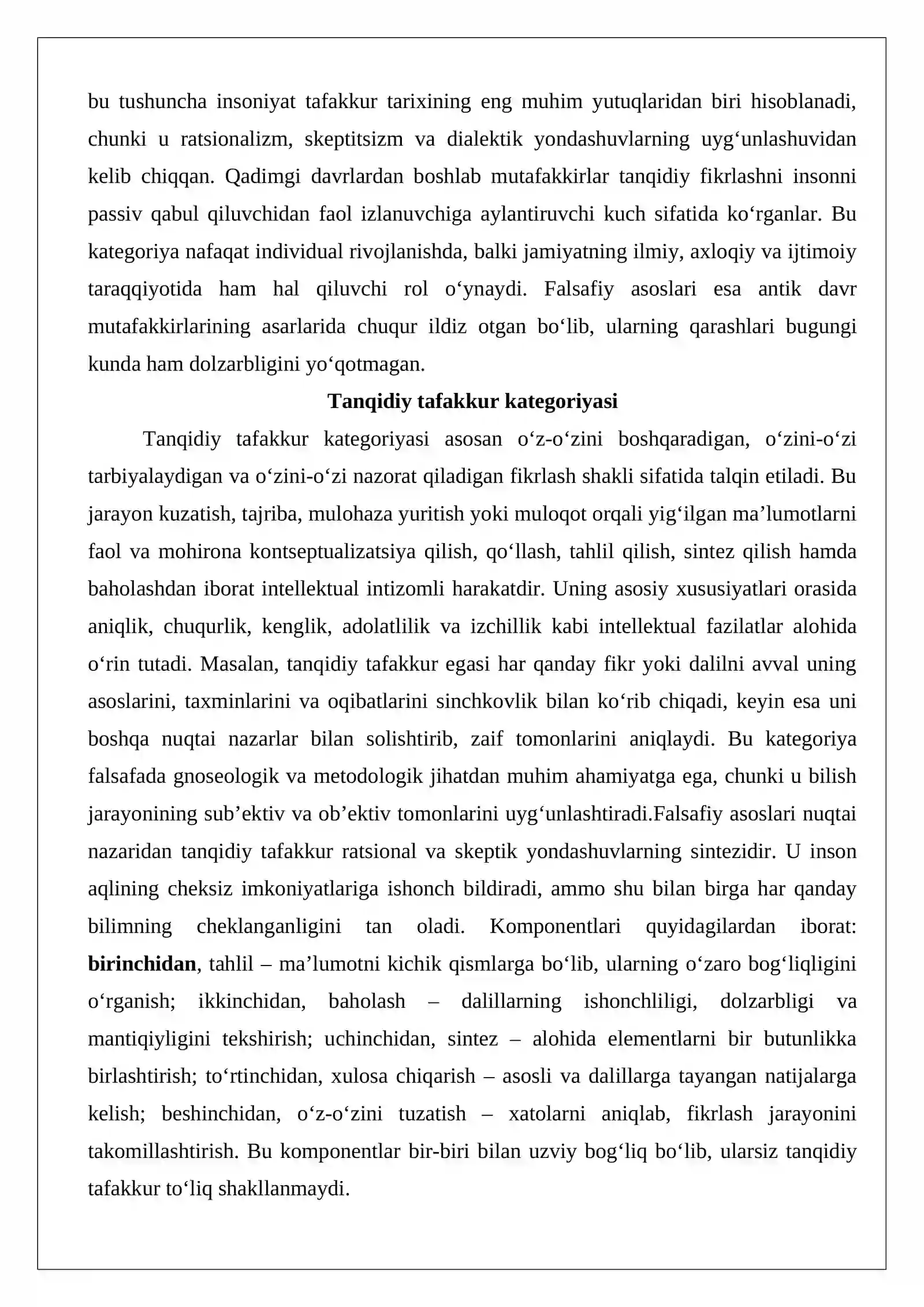 bu tushuncha insoniyat tafakkur tarixining eng muhim yutuqlaridan biri hisoblanadi, chunki u ratsionalizm, skeptitsizm va dialektik yondashuvlarning uyg'unlashuvidan kelib chiqqan. Qadimgi davrlardan boshlab mutafakkirlar tanqidiy fikrlashni insonni passiv qabul qiluvchidan faol izlanuvchiga aylantiruvchi kuch sifatida ko'rganlar. Bu kategoriya nafaqat individual rivojlanishda, balki jamiyatning ilmiy, axloqiy va ijtimoiy taraqqiyotida ham hal qiluvchi rol o'ynaydi. Falsafiy asoslari esa antik davr mutafakkirlarining asarlarida chuqur ildiz otgan bo'lib, ularning qarashlari bugungi kunda ham dolzarbligini yo'qotmagan.

Tanqidiy tafakkur kategoriyasi

Tanqidiy tafakkur kategoriyasi asosan o'z-o'zini boshqaradigan, o'zini-o'zi tarbiyalaydigan va o'zini-o'zi nazorat qiladigan fikrlash shakli sifatida talqin etiladi. Bu jarayon kuzatish, tajriba, mulohaza yuritish yoki muloqot orqali yig'ilgan ma'lumotlarni faol va mohirona kontseptualizatsiya qilish, qo'llash, tahlil qilish, sintez qilish hamda baholashdan iborat intellektual intizomli harakatdir. Uning asosiy xususiyatlari orasida aniqlik, chuqurlik, kenglik, adolatlilik va izchillik kabi intellektual fazilatlar alohida o'rin tutadi. Masalan, tanqidiy tafakkur egasi har qanday fikr yoki dalilni avval uning asoslarini, taxminlarini va oqibatlarini sinchkovlik bilan ko'rib chiqadi, keyin esa uni boshqa nuqtai nazarlar bilan solishtirib, zaif tomonlarini aniqlaydi. Bu kategoriya falsafada gnoseologik va metodologik jihatdan muhim ahamiyatga ega, chunki u bilish jarayonining sub'ektiv va ob'ektiv tomonlarini uyg'unlashtiradi.Falsafiy asoslari nuqtai nazaridan tanqidiy tafakkur ratsional va skeptik yondashuvlarning sintezidir. U inson aqlining cheksiz imkoniyatlariga ishonch bildiradi, ammo shu bilan birga har qanday bilimning cheklanganligini tan oladi. Komponentlari quyidagilardan iborat: birinchidan, tahlil – ma'lumotni kichik qismlarga bo'lib, ularning o'zaro bog'liqligini o'rganish; ikkinchidan, baholash – dalillarning ishonchliligi, dolzarbligi va mantiqiyligini tekshirish; uchinchidan, sintez – alohida elementlarni bir butunlikka birlashtirish; to'rtinchidan, xulosa chiqarish – asosli va dalillarga tayangan natijalarga kelish; beshinchidan, o'z-o'zini tuzatish – xatolarni aniqlab, fikrlash jarayonini takomillashtirish. Bu komponentlar bir-biri bilan uzviy bog'liq bo'lib, ularsiz tanqidiy tafakkur to'liq shakllanmaydi.